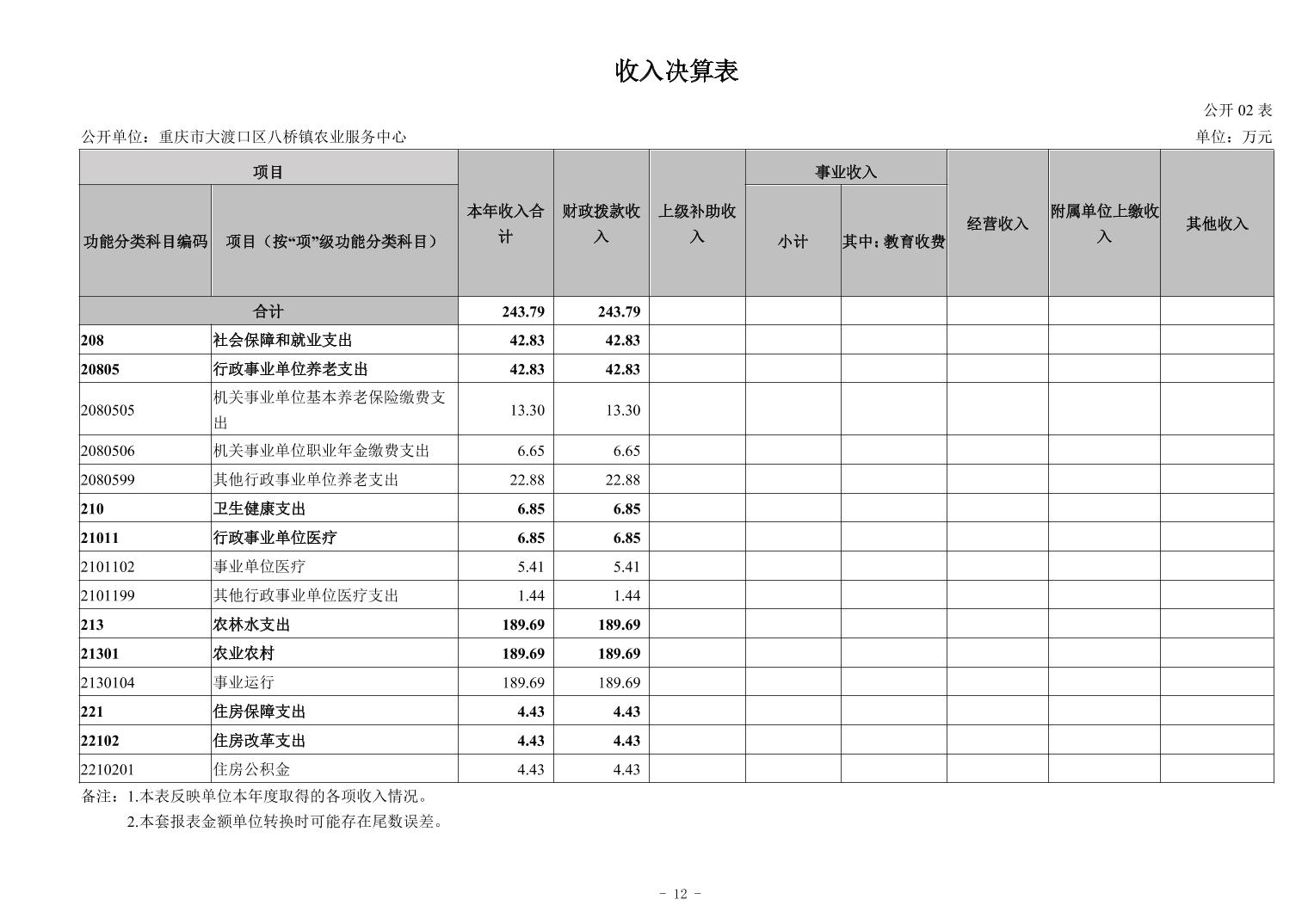 收入决算表

公开 02 表

公开单位：重庆市大渡口区八桥镇农业服务中心

单位：万元

| 功能分类科目编码 | 项目（按“项”级功能分类科目） | 本年收入合计 | 财政拨款收入 | 上级补助收入 | 事业收入 小计 | 事业收入 其中：教育收费 | 经营收入 | 附属单位上缴收入 | 其他收入 |
|---|---|---|---|---|---|---|---|---|---|
| 合计 | | 243.79 | 243.79 | | | | | | |
| 208 | 社会保障和就业支出 | 42.83 | 42.83 | | | | | | |
| 20805 | 行政事业单位养老支出 | 42.83 | 42.83 | | | | | | |
| 2080505 | 机关事业单位基本养老保险缴费支出 | 13.30 | 13.30 | | | | | | |
| 2080506 | 机关事业单位职业年金缴费支出 | 6.65 | 6.65 | | | | | | |
| 2080599 | 其他行政事业单位养老支出 | 22.88 | 22.88 | | | | | | |
| 210 | 卫生健康支出 | 6.85 | 6.85 | | | | | | |
| 21011 | 行政事业单位医疗 | 6.85 | 6.85 | | | | | | |
| 2101102 | 事业单位医疗 | 5.41 | 5.41 | | | | | | |
| 2101199 | 其他行政事业单位医疗支出 | 1.44 | 1.44 | | | | | | |
| 213 | 农林水支出 | 189.69 | 189.69 | | | | | | |
| 21301 | 农业农村 | 189.69 | 189.69 | | | | | | |
| 2130104 | 事业运行 | 189.69 | 189.69 | | | | | | |
| 221 | 住房保障支出 | 4.43 | 4.43 | | | | | | |
| 22102 | 住房改革支出 | 4.43 | 4.43 | | | | | | |
| 2210201 | 住房公积金 | 4.43 | 4.43 | | | | | | |

备注：1.本表反映单位本年度取得的各项收入情况。
2.本套报表金额单位转换时可能存在尾数误差。

- 12 -